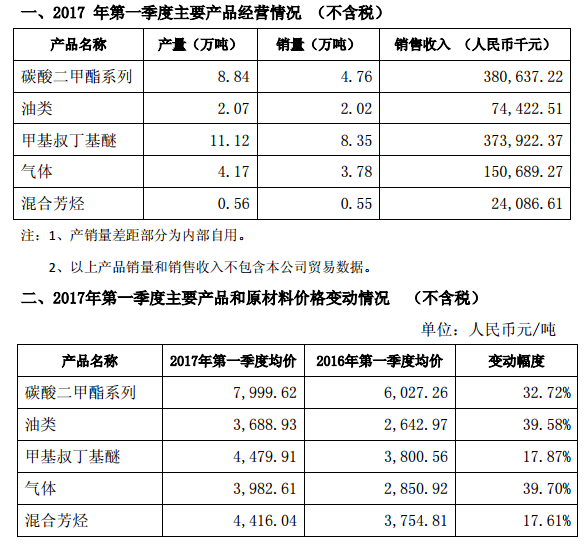 一、2017 年第一季度主要产品经营情况 （不含税）

| 产品名称 | 产量（万吨） | 销量（万吨） | 销售收入 （人民币千元） |
|---|---|---|---|
| 碳酸二甲酯系列 | 8.84 | 4.76 | 380,637.22 |
| 油类 | 2.07 | 2.02 | 74,422.51 |
| 甲基叔丁基醚 | 11.12 | 8.35 | 373,922.37 |
| 气体 | 4.17 | 3.78 | 150,689.27 |
| 混合芳烃 | 0.56 | 0.55 | 24,086.61 |

注：1、产销量差距部分为内部自用。

2、以上产品销量和销售收入不包含本公司贸易数据。

二、2017年第一季度主要产品和原材料价格变动情况 （不含税）

单位：人民币元/吨

| 产品名称 | 2017年第一季度均价 | 2016年第一季度均价 | 变动幅度 |
|---|---|---|---|
| 碳酸二甲酯系列 | 7,999.62 | 6,027.26 | 32.72% |
| 油类 | 3,688.93 | 2,642.97 | 39.58% |
| 甲基叔丁基醚 | 4,479.91 | 3,800.56 | 17.87% |
| 气体 | 3,982.61 | 2,850.92 | 39.70% |
| 混合芳烃 | 4,416.04 | 3,754.81 | 17.61% |